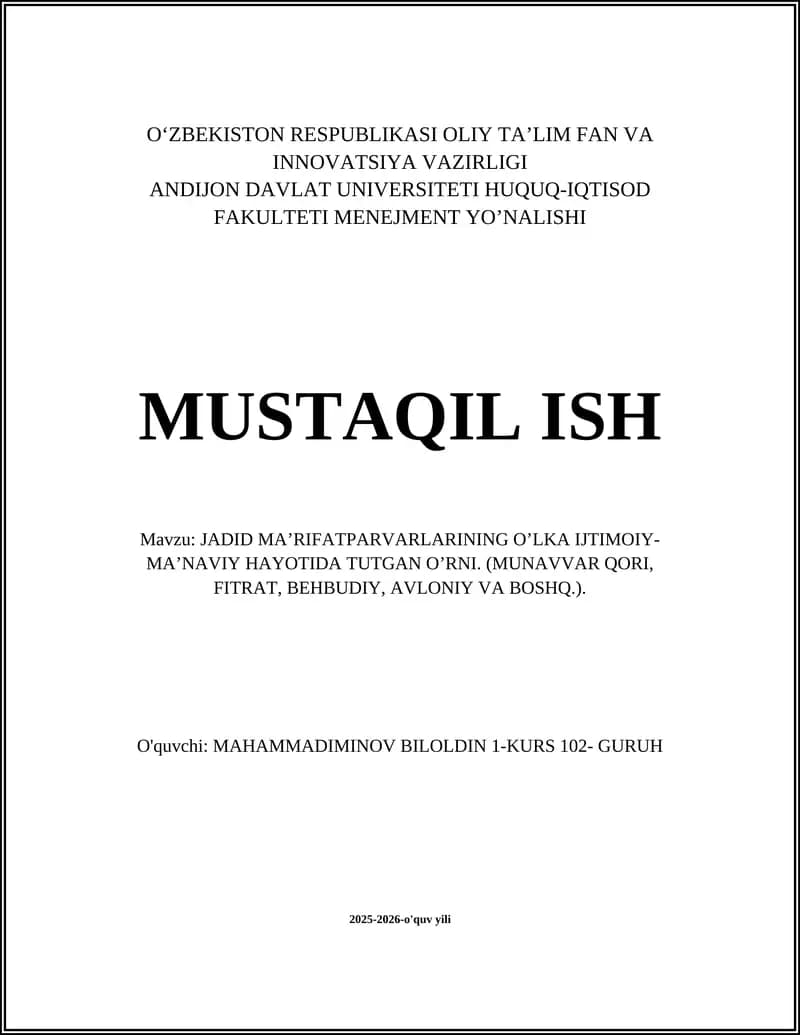 O‘ZBEKISTON RESPUBLIKASI OLIY TA’LIM FAN VA INNOVATSIYA VAZIRLIGI
ANDIJON DAVLAT UNIVERSITETI HUQUQ-IQTISOD FAKULTETI MENEJMENT YO’NALISHI

MUSTAQIL ISH

Mavzu: JADID MA’RIFATPARVARLARINING O’LKA IJTIMOIY-MA’NAVIY HAYOTIDA TUTGAN O’RNI. (MUNAVVAR QORI, FITRAT, BEHBUDIY, AVLONIY VA BOSHQ.).

O'quvchi: MAHAMMADIMINOV BILOLDIN 1-KURS 102- GURUH

2025-2026-o'quv yili